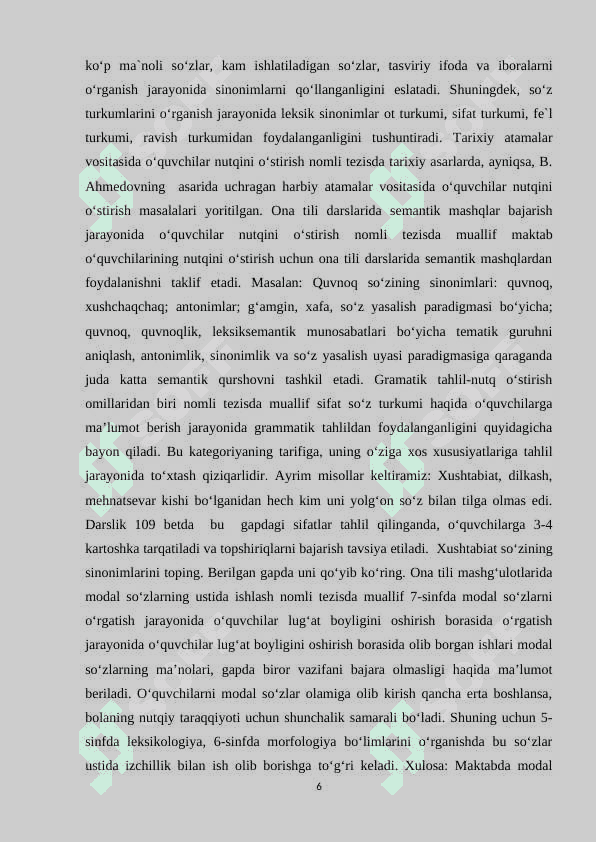 ko‘p ma`noli so‘zlar, kam ishlatiladigan so‘zlar, tasviriy ifoda va iboralarni o‘rganish jarayonida sinonimlarni qo‘llanganligini eslatadi. Shuningdek, so‘z turkumlarini o‘rganish jarayonida leksik sinonimlar ot turkumi, sifat turkumi, fe`l turkumi, ravish turkumidan foydalanganligini tushuntiradi. Tarixiy atamalar vositasida o‘quvchilar nutqini o‘stirish nomli tezisda tarixiy asarlarda, ayniqsa, B. Ahmedovning asarida uchragan harbiy atamalar vositasida o‘quvchilar nutqini o‘stirish masalalari yoritilgan. Ona tili darslarida semantik mashqlar bajarish jarayonida o‘quvchilar nutqini o‘stirish nomli tezisda muallif maktab o‘quvchilarining nutqini o‘stirish uchun ona tili darslarida semantik mashqlardan foydalanishni taklif etadi. Masalan: Quvnoq so‘zining sinonimlari: quvnoq, xushchaqchaq; antonimlar; g‘amgin, xafa, so‘z yasalish paradigmasi bo‘yicha; quvnoq, quvnoqlik, leksiksemantik munosabatlari bo‘yicha tematik guruhni aniqlash, antonimlik, sinonimlik va so‘z yasalish uyasi paradigmasiga qaraganda juda katta semantik qurshovni tashkil etadi. Gramatik tahlil-nutq o‘stirish omillaridan biri nomli tezisda muallif sifat so‘z turkumi haqida o‘quvchilarga ma’lumot berish jarayonida grammatik tahlildan foydalanganligini quyidagicha bayon qiladi. Bu kategoriyaning tarifiga, uning o‘ziga xos xususiyatlariga tahlil jarayonida to‘xtash qiziqarlidir. Ayrim misollar keltiramiz: Xushtabiat, dilkash, mehnatsevar kishi bo‘lganidan hech kim uni yolg‘on so‘z bilan tilga olmas edi. Darslik 109 betda bu gapdagi sifatlar tahlil qilinganda, o‘quvchilarga 3-4 kartoshka tarqatiladi va topshiriqlarni bajarish tavsiya etiladi. Xushtabiat so‘zining sinonimlarini toping. Berilgan gapda uni qo‘yib ko‘ring. Ona tili mashg‘ulotlarida modal so‘zlarning ustida ishlash nomli tezisda muallif 7-sinfda modal so‘zlarni o‘rgatish jarayonida o‘quvchilar lug‘at boyligini oshirish borasida o‘rgatish jarayonida o‘quvchilar lug‘at boyligini oshirish borasida olib borgan ishlari modal so‘zlarning ma’nolari, gapda biror vazifani bajara olmasligi haqida ma’lumot beriladi. O‘quvchilarni modal so‘zlar olamiga olib kirish qancha erta boshlansa, bolaning nutqiy taraqqiyoti uchun shunchalik samarali bo‘ladi. Shuning uchun 5-sinfda leksikologiya, 6-sinfda morfologiya bo‘limlarini o‘rganishda bu so‘zlar ustida izchillik bilan ish olib borishga to‘g‘ri keladi. Xulosa: Maktabda modal

6